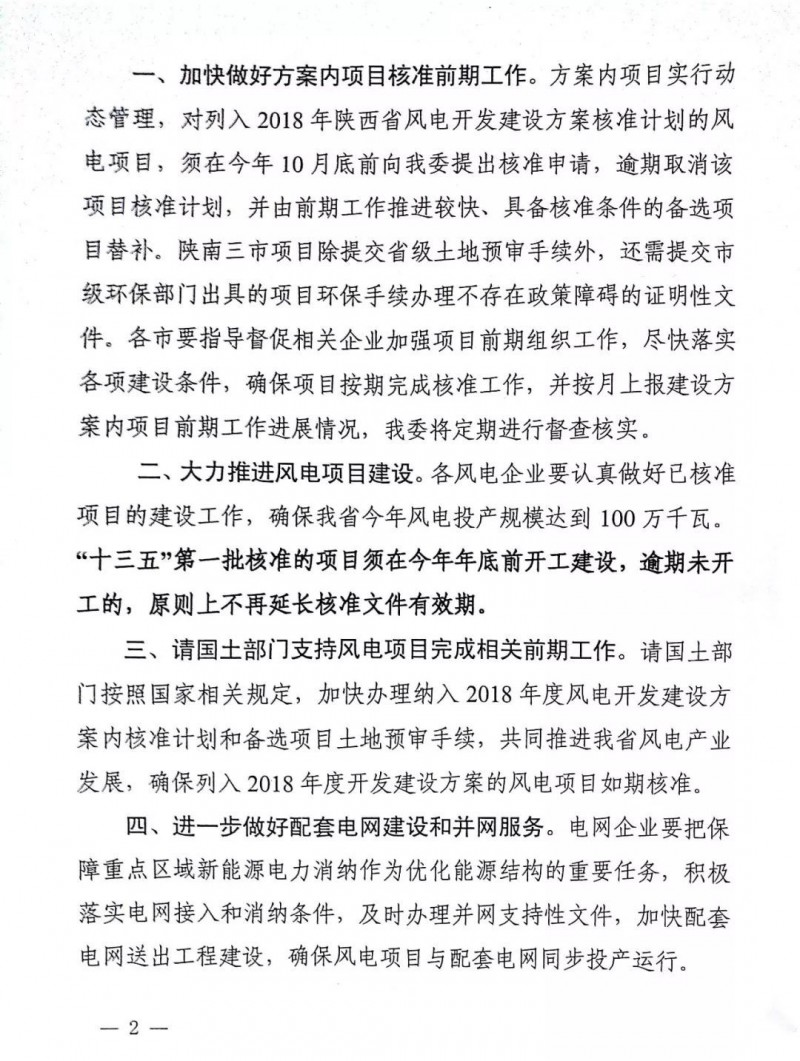 一、加快做好方案内项目核准前期工作。方案内项目实行动态管理，对列入 2018 年陕西省风电开发建设方案核准计划的风电项目，须在今年 10 月底前向我委提出核准申请，逾期取消该项目核准计划，并由前期工作推进较快、具备核准条件的备选项目替补。陕南三市项目除提交省级土地预审手续外，还需提交市级环保部门出具的项目环保手续办理不存在政策障碍的证明性文件。各市要指导督促相关企业加强项目前期组织工作，尽快落实各项建设条件，确保项目按期完成核准工作，并按月上报建设方案内项目前期工作进展情况，我委将定期进行督查核实。

二、大力推进风电项目建设。各风电企业要认真做好已核准项目的建设工作，确保我省今年风电投产规模达到 100 万千瓦。“十三五”第一批核准的项目须在今年年底前开工建设，逾期未开工的，原则上不再延长核准文件有效期。

三、请国土部门支持风电项目完成相关前期工作。请国土部门按照国家相关规定，加快办理纳入 2018 年度风电开发建设方案内核准计划和备选项目土地预审手续，共同推进我省风电产业发展，确保列入 2018 年度开发建设方案的风电项目如期核准。

四、进一步做好配套电网建设和并网服务。电网企业要把保障重点区域新能源电力消纳作为优化能源结构的重要任务，积极落实电网接入和消纳条件，及时办理并网支持性文件，加快配套电网送出工程建设，确保风电项目与配套电网同步投产运行。

— 2 —